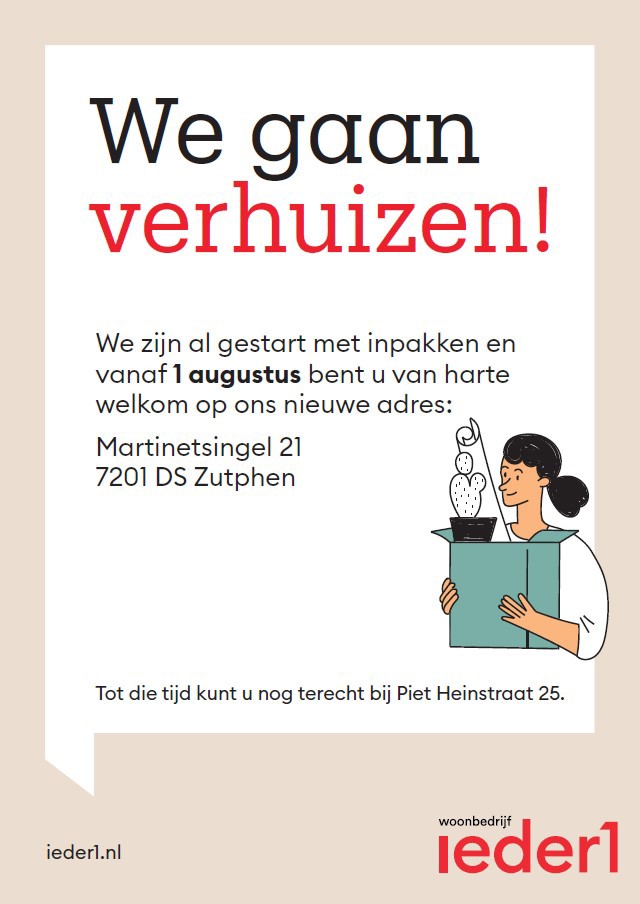 We gaan verhuizen!

We zijn al gestart met inpakken en vanaf 1 augustus bent u van harte welkom op ons nieuwe adres:

Martinetsingel 21
7201 DS Zutphen

Tot die tijd kunt u nog terecht bij Piet Heinstraat 25.

ieder1.nl

woonbedrijf
ieder1